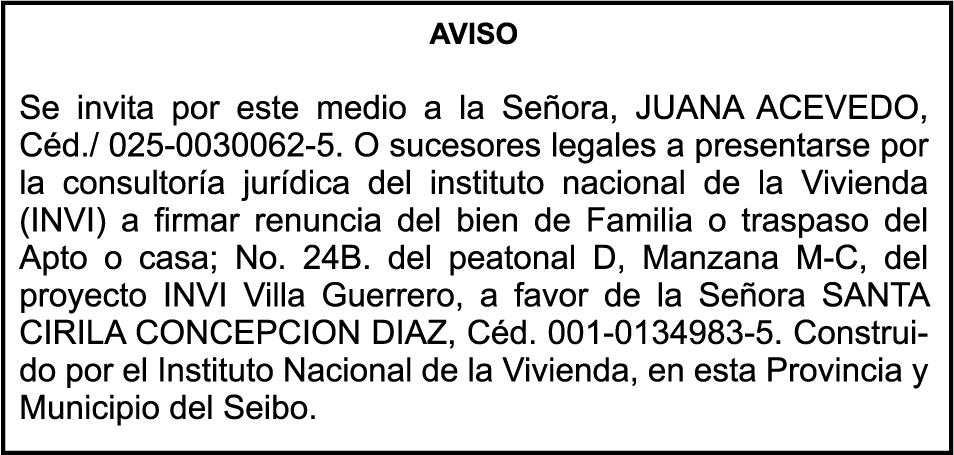 AVISO

Se invita por este medio a la Señora, JUANA ACEVEDO, Céd./ 025-0030062-5. O sucesores legales a presentarse por la consultoría jurídica del instituto nacional de la Vivienda (INVI) a firmar renuncia del bien de Familia o traspaso del Apto o casa; No. 24B. del peatonal D, Manzana M-C, del proyecto INVI Villa Guerrero, a favor de la Señora SANTA CIRILA CONCEPCION DIAZ, Céd. 001-0134983-5. Construido por el Instituto Nacional de la Vivienda, en esta Provincia y Municipio del Seibo.